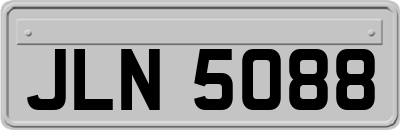 JLN 5088